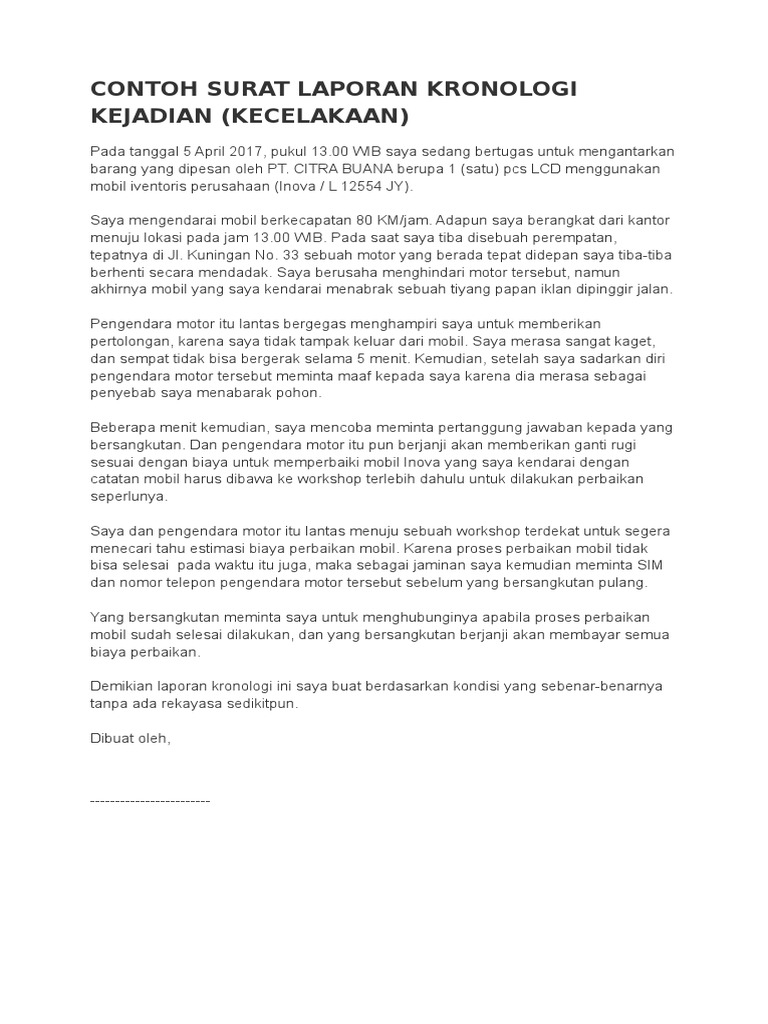 CONTOH SURAT LAPORAN KRONOLOGI KEJADIAN (KECELAKAAN)

Pada tanggal 5 April 2017, pukul 13.00 WIB saya sedang bertugas untuk mengantarkan barang yang dipesan oleh PT. CITRA BUANA berupa 1 (satu) pcs LCD menggunakan mobil iventoris perusahaan (Inova / L 12554 JY).

Saya mengendarai mobil berkecapatan 80 KM/jam. Adapun saya berangkat dari kantor menuju lokasi pada jam 13.00 WIB. Pada saat saya tiba disebuah perempatan, tepatnya di Jl. Kuningan No. 33 sebuah motor yang berada tepat didepan saya tiba-tiba berhenti secara mendadak. Saya berusaha menghindari motor tersebut, namun akhirnya mobil yang saya kendarai menabrak sebuah tiyang papan iklan dipinggir jalan.

Pengendara motor itu lantas bergegas menghampiri saya untuk memberikan pertolongan, karena saya tidak tampak keluar dari mobil. Saya merasa sangat kaget, dan sempat tidak bisa bergerak selama 5 menit. Kemudian, setelah saya sadarkan diri pengendara motor tersebut meminta maaf kepada saya karena dia merasa sebagai penyebab saya menabarak pohon.

Beberapa menit kemudian, saya mencoba meminta pertanggung jawaban kepada yang bersangkutan. Dan pengendara motor itu pun berjanji akan memberikan ganti rugi sesuai dengan biaya untuk memperbaiki mobil Inova yang saya kendarai dengan catatan mobil harus dibawa ke workshop terlebih dahulu untuk dilakukan perbaikan seperlunya.

Saya dan pengendara motor itu lantas menuju sebuah workshop terdekat untuk segera menecari tahu estimasi biaya perbaikan mobil. Karena proses perbaikan mobil tidak bisa selesai pada waktu itu juga, maka sebagai jaminan saya kemudian meminta SIM dan nomor telepon pengendara motor tersebut sebelum yang bersangkutan pulang.

Yang bersangkutan meminta saya untuk menghubunginya apabila proses perbaikan mobil sudah selesai dilakukan, dan yang bersangkutan berjanji akan membayar semua biaya perbaikan.

Demikian laporan kronologi ini saya buat berdasarkan kondisi yang sebenar-benarnya tanpa ada rekayasa sedikitpun.

Dibuat oleh,

------------------------